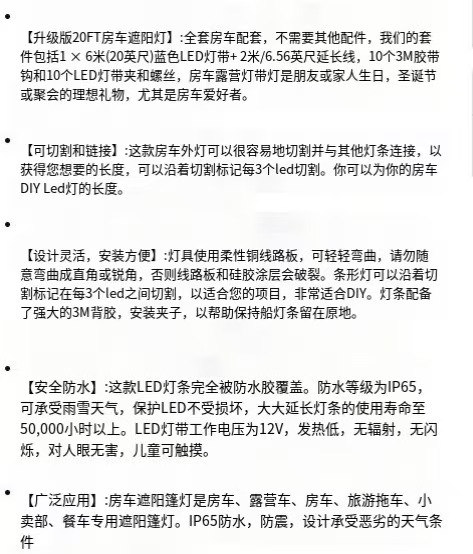 •

【升级版20FT房车遮阳灯】:全套房车配套，不需要其他配件，我们的套件包括1 × 6米(20英尺)蓝色LED灯带+ 2米/6.56英尺延长线，10个3M胶带钩和10个LED灯带夹和螺丝，房车露营灯带灯是朋友或家人生日，圣诞节或聚会的理想礼物，尤其是房车爱好者。

•

【可切割和链接】:这款房车外灯可以很容易地切割并与其他灯条连接，以获得您想要的长度，可以沿着切割标记每3个led切割。你可以为你的房车DIY Led灯的长度。

•

【设计灵活，安装方便】:灯具使用柔性铜线路板，可轻轻弯曲，请勿随意弯曲成直角或锐角，否则线路板和硅胶涂层会破裂。条形灯可以沿着切割标记在每3个led之间切割，以适合您的项目，非常适合DIY。灯条配备了强大的3M背胶，安装夹子，以帮助保持船灯条留在原地。

•

【安全防水】:这款LED灯条完全被防水胶覆盖。防水等级为IP65，可承受雨雪天气，保护LED不受损坏，大大延长灯条的使用寿命至50,000小时以上。LED灯带工作电压为12V，发热低，无辐射，无闪烁，对人眼无害，儿童可触摸。

•

【广泛应用】:房车遮阳篷灯是房车、露营车、房车、旅游拖车、小卖部、餐车专用遮阳篷灯。IP65防水，防震，设计承受恶劣的天气条件